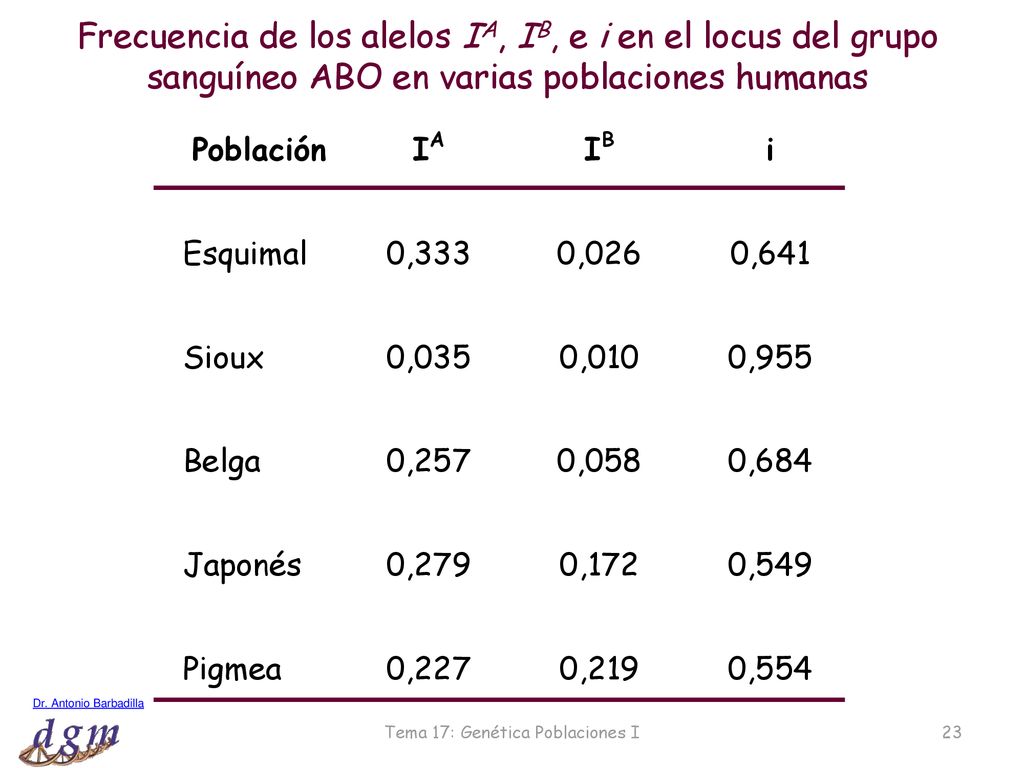 Frecuencia de los alelos $I^A$, $I^B$, e $i$ en el locus del grupo sanguíneo ABO en varias poblaciones humanas

| Población | $I^A$ | $I^B$ | i |
|---|---|---|---|
| Esquimal | 0,333 | 0,026 | 0,641 |
| Sioux | 0,035 | 0,010 | 0,955 |
| Belga | 0,257 | 0,058 | 0,684 |
| Japonés | 0,279 | 0,172 | 0,549 |
| Pigmea | 0,227 | 0,219 | 0,554 |

Dr. Antonio Barbadilla
dgm
Tema 17: Genética Poblaciones I
23